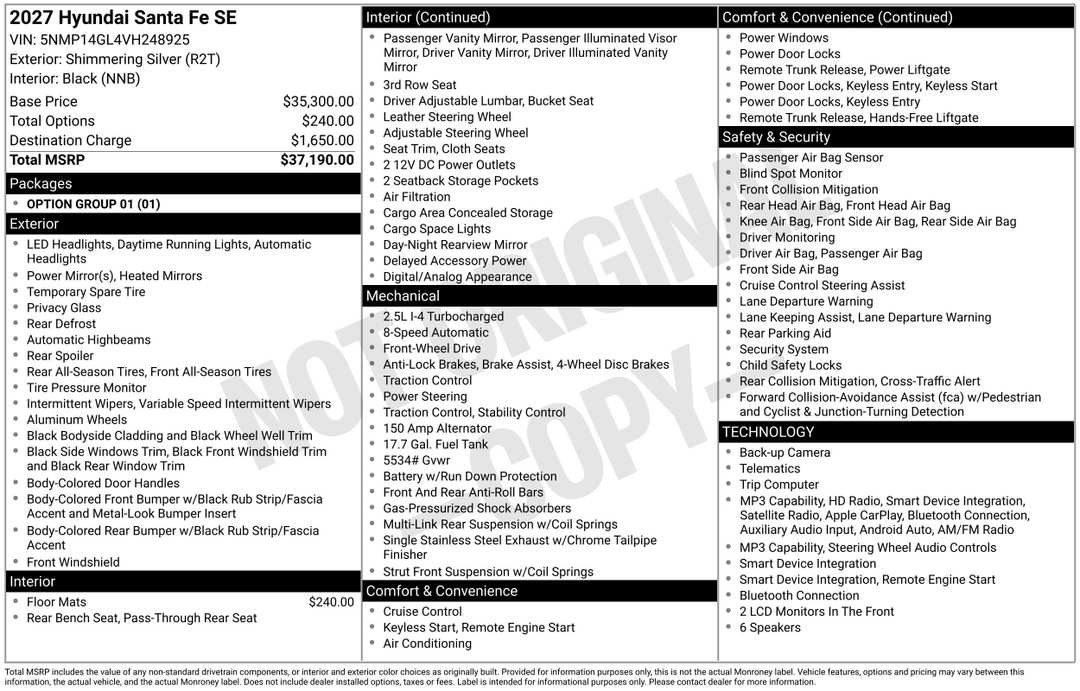 2027 Hyundai Santa Fe SE
VIN: 5NMP14GL4VH248925
Exterior: Shimmering Silver (R2T)
Interior: Black (NNB)

Base Price $35,300.00
Total Options $240.00
Destination Charge $1,650.00
Total MSRP $37,190.00

Packages
• OPTION GROUP 01 (01)

Exterior
• LED Headlights, Daytime Running Lights, Automatic Headlights
• Power Mirror(s), Heated Mirrors
• Temporary Spare Tire
• Privacy Glass
• Rear Defrost
• Automatic Highbeams
• Rear Spoiler
• Rear All-Season Tires, Front All-Season Tires
• Tire Pressure Monitor
• Intermittent Wipers, Variable Speed Intermittent Wipers
• Aluminum Wheels
• Black Bodyside Cladding and Black Wheel Well Trim
• Black Side Windows Trim, Black Front Windshield Trim and Black Rear Window Trim
• Body-Colored Door Handles
• Body-Colored Front Bumper w/Black Rub Strip/Fascia Accent and Metal-Look Bumper Insert
• Body-Colored Rear Bumper w/Black Rub Strip/Fascia Accent
• Front Windshield

Interior
• Floor Mats $240.00
• Rear Bench Seat, Pass-Through Rear Seat

Interior (Continued)
• Passenger Vanity Mirror, Passenger Illuminated Visor Mirror, Driver Vanity Mirror, Driver Illuminated Vanity Mirror
• 3rd Row Seat
• Driver Adjustable Lumbar, Bucket Seat
• Leather Steering Wheel
• Adjustable Steering Wheel
• Seat Trim, Cloth Seats
• 2 12V DC Power Outlets
• 2 Seatback Storage Pockets
• Air Filtration
• Cargo Area Concealed Storage
• Cargo Space Lights
• Day-Night Rearview Mirror
• Delayed Accessory Power
• Digital/Analog Appearance

Mechanical
• 2.5L I-4 Turbocharged
• 8-Speed Automatic
• Front-Wheel Drive
• Anti-Lock Brakes, Brake Assist, 4-Wheel Disc Brakes
• Traction Control
• Power Steering
• Traction Control, Stability Control
• 150 Amp Alternator
• 17.7 Gal. Fuel Tank
• 5534# Gvwr
• Battery w/Run Down Protection
• Front And Rear Anti-Roll Bars
• Gas-Pressurized Shock Absorbers
• Multi-Link Rear Suspension w/Coil Springs
• Single Stainless Steel Exhaust w/Chrome Tailpipe Finisher
• Strut Front Suspension w/Coil Springs

Comfort & Convenience
• Cruise Control
• Keyless Start, Remote Engine Start
• Air Conditioning

Comfort & Convenience (Continued)
• Power Windows
• Power Door Locks
• Remote Trunk Release, Power Liftgate
• Power Door Locks, Keyless Entry, Keyless Start
• Power Door Locks, Keyless Entry
• Remote Trunk Release, Hands-Free Liftgate

Safety & Security
• Passenger Air Bag Sensor
• Blind Spot Monitor
• Front Collision Mitigation
• Rear Head Air Bag, Front Head Air Bag
• Knee Air Bag, Front Side Air Bag, Rear Side Air Bag
• Driver Monitoring
• Driver Air Bag, Passenger Air Bag
• Front Side Air Bag
• Cruise Control Steering Assist
• Lane Departure Warning
• Lane Keeping Assist, Lane Departure Warning
• Rear Parking Aid
• Security System
• Child Safety Locks
• Rear Collision Mitigation, Cross-Traffic Alert
• Forward Collision-Avoidance Assist (fca) w/Pedestrian and Cyclist & Junction-Turning Detection

TECHNOLOGY
• Back-up Camera
• Telematics
• Trip Computer
• MP3 Capability, HD Radio, Smart Device Integration, Satellite Radio, Apple CarPlay, Bluetooth Connection, Auxiliary Audio Input, Android Auto, AM/FM Radio
• MP3 Capability, Steering Wheel Audio Controls
• Smart Device Integration
• Smart Device Integration, Remote Engine Start
• Bluetooth Connection
• 2 LCD Monitors In The Front
• 6 Speakers

Total MSRP includes the value of any non-standard drivetrain components, or interior and exterior color choices as originally built. Provided for information purposes only, this is not the actual Monroney label. Vehicle features, options and pricing may vary between this information, the actual vehicle, and the actual Monroney label. Does not include dealer installed options, taxes or fees. Label is intended for informational purposes only. Please contact dealer for more information.

NOT ORIGINAL COPY